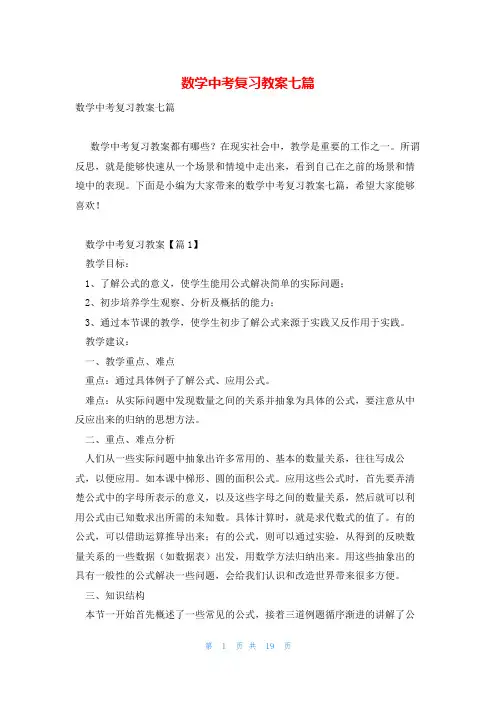 数学中考复习教案七篇

数学中考复习教案七篇

数学中考复习教案都有哪些？在现实社会中，教学是重要的工作之一。所谓反思，就是能够快速从一个场景和情境中走出来，看到自己在之前的场景和情境中的表现。下面是小编为大家带来的数学中考复习教案七篇，希望大家能够喜欢！

数学中考复习教案【篇1】

教学目标：

1、了解公式的意义，使学生能用公式解决简单的实际问题；

2、初步培养学生观察、分析及概括的能力；

3、通过本节课的教学，使学生初步了解公式来源于实践又反作用于实践。

教学建议：

一、教学重点、难点

重点：通过具体例子了解公式、应用公式。

难点：从实际问题中发现数量之间的关系并抽象为具体的公式，要注意从中反应出来的归纳的思想方法。

二、重点、难点分析

人们从一些实际问题中抽象出许多常用的、基本的数量关系，往往写成公式，以便应用。如本课中梯形、圆的面积公式。应用这些公式时，首先要弄清楚公式中的字母所表示的意义，以及这些字母之间的数量关系，然后就可以利用公式由已知数求出所需的未知数。具体计算时，就是求代数式的值了。有的公式，可以借助运算推导出来；有的公式，则可以通过实验，从得到的反映数量关系的一些数据（如数据表）出发，用数学方法归纳出来。用这些抽象出的具有一般性的公式解决一些问题，会给我们认识和改造世界带来很多方便。

三、知识结构

本节一开始首先概述了一些常见的公式，接着三道例题循序渐进的讲解了公

第 1 页 共 19 页